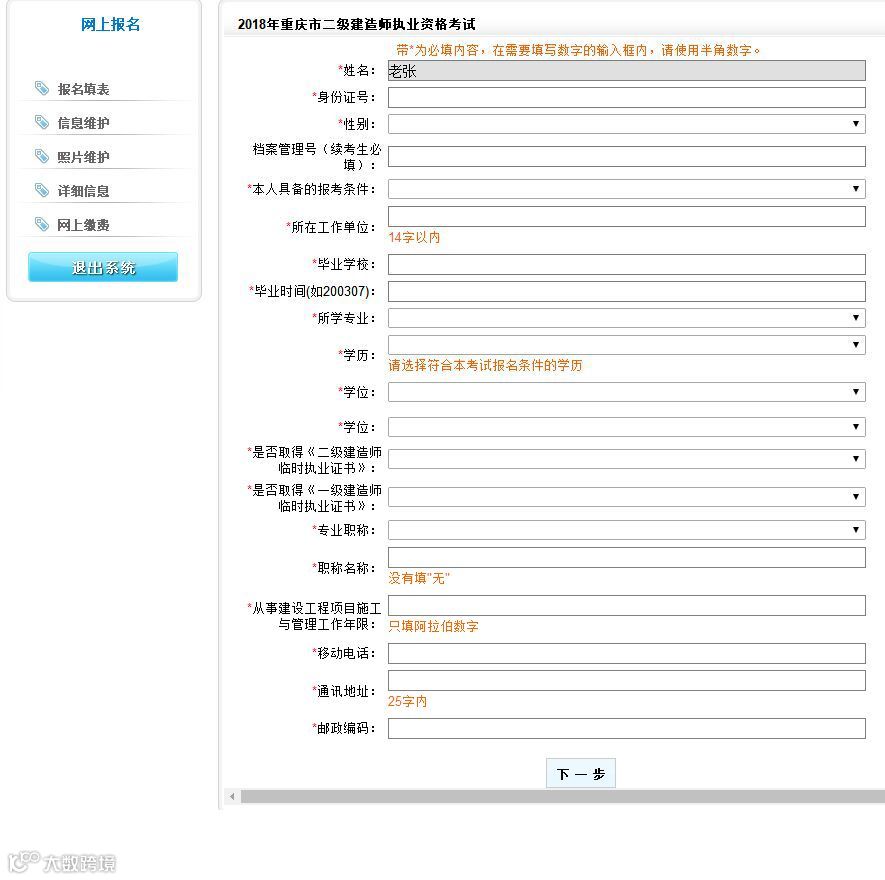 网上报名

报名填表
信息维护
照片维护
详细信息
网上缴费
退出系统

2018年重庆市二级建造师执业资格考试

带*为必填内容，在需要填写数字的输入框内，请使用半角数字。

*姓名： 老张
*身份证号：
*性别：
档案管理号（续考生必填）：
*本人具备的报考条件：
*所在工作单位： 14字以内
*毕业学校：
*毕业时间(如200307)：
*所学专业：
*学历： 请选择符合本考试报名条件的学历
*学位：
*学位：
*是否取得《二级建造师临时执业证书》：
*是否取得《一级建造师临时执业证书》：
*专业职称：
*职称名称： 没有填"无"
*从事建设工程项目施工与管理工作年限： 只填阿拉伯数字
*移动电话：
*通讯地址： 25字内
*邮政编码：

下一步

大数跨境